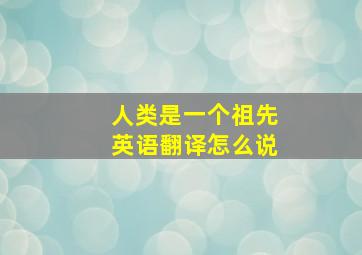 人类是一个祖先
英语翻译怎么说